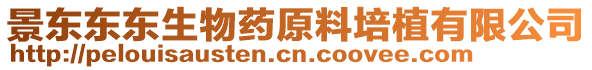 景东东东生物药原料培植有限公司
http://pelouisausten.cn.coovee.com